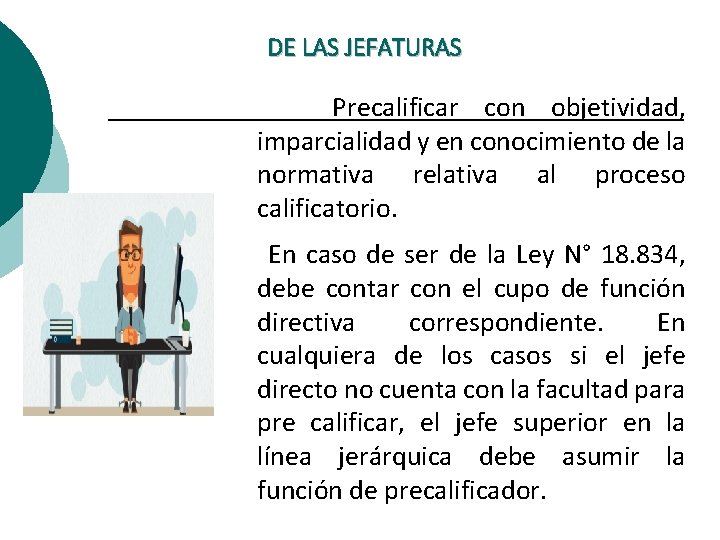 DE LAS JEFATURAS

Precalificar con objetividad, imparcialidad y en conocimiento de la normativa relativa al proceso calificatorio.

En caso de ser de la Ley N° 18.834, debe contar con el cupo de función directiva correspondiente. En cualquiera de los casos si el jefe directo no cuenta con la facultad para pre calificar, el jefe superior en la línea jerárquica debe asumir la función de precalificador.